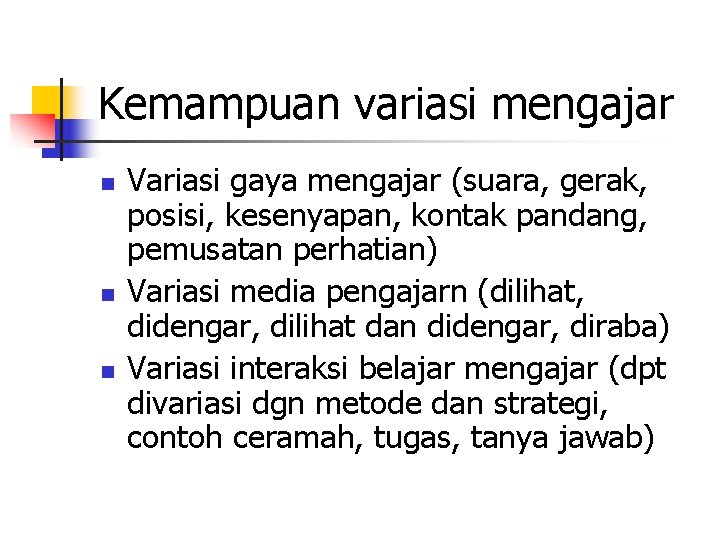 Kemampuan variasi mengajar

- Variasi gaya mengajar (suara, gerak, posisi, kesenyapan, kontak pandang, pemusatan perhatian)
- Variasi media pengajarn (dilihat, didengar, dilihat dan didengar, diraba)
- Variasi interaksi belajar mengajar (dpt divariasi dgn metode dan strategi, contoh ceramah, tugas, tanya jawab)